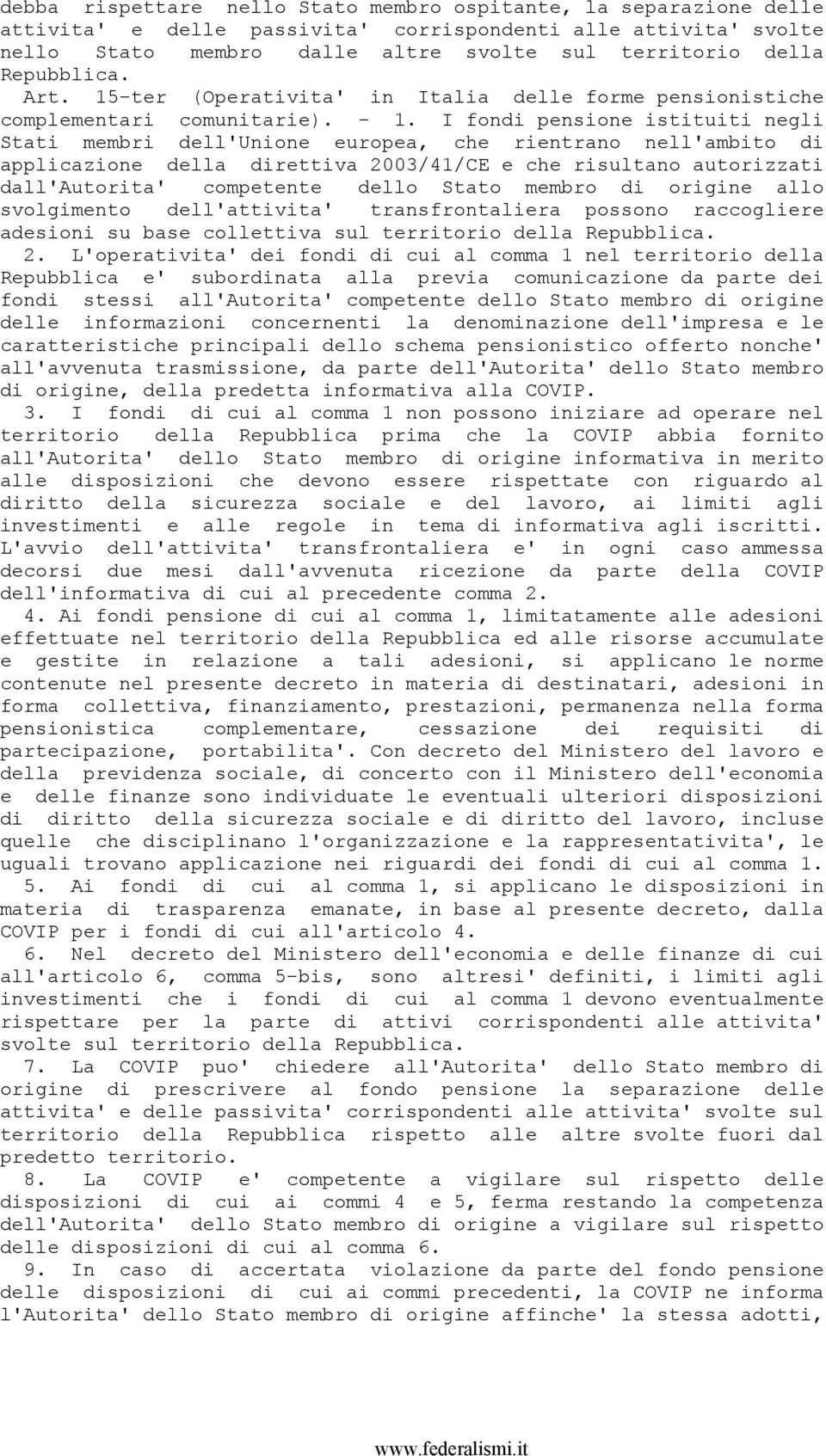 debba rispettare nello Stato membro ospitante, la separazione delle attivita' e delle passivita' corrispondenti alle attivita' svolte nello Stato membro dalle altre svolte sul territorio della Repubblica.

Art. 15-ter (Operativita' in Italia delle forme pensionistiche complementari comunitarie). - 1. I fondi pensione istituiti negli Stati membri dell'Unione europea, che rientrano nell'ambito di applicazione della direttiva 2003/41/CE e che risultano autorizzati dall'Autorita' competente dello Stato membro di origine allo svolgimento dell'attivita' transfrontaliera possono raccogliere adesioni su base collettiva sul territorio della Repubblica.

2. L'operativita' dei fondi di cui al comma 1 nel territorio della Repubblica e' subordinata alla previa comunicazione da parte dei fondi stessi all'Autorita' competente dello Stato membro di origine delle informazioni concernenti la denominazione dell'impresa e le caratteristiche principali dello schema pensionistico offerto nonche' all'avvenuta trasmissione, da parte dell'Autorita' dello Stato membro di origine, della predetta informativa alla COVIP.

3. I fondi di cui al comma 1 non possono iniziare ad operare nel territorio della Repubblica prima che la COVIP abbia fornito all'Autorita' dello Stato membro di origine informativa in merito alle disposizioni che devono essere rispettate con riguardo al diritto della sicurezza sociale e del lavoro, ai limiti agli investimenti e alle regole in tema di informativa agli iscritti. L'avvio dell'attivita' transfrontaliera e' in ogni caso ammessa decorsi due mesi dall'avvenuta ricezione da parte della COVIP dell'informativa di cui al precedente comma 2.

4. Ai fondi pensione di cui al comma 1, limitatamente alle adesioni effettuate nel territorio della Repubblica ed alle risorse accumulate e gestite in relazione a tali adesioni, si applicano le norme contenute nel presente decreto in materia di destinatari, adesioni in forma collettiva, finanziamento, prestazioni, permanenza nella forma pensionistica complementare, cessazione dei requisiti di partecipazione, portabilita'. Con decreto del Ministero del lavoro e della previdenza sociale, di concerto con il Ministero dell'economia e delle finanze sono individuate le eventuali ulteriori disposizioni di diritto della sicurezza sociale e di diritto del lavoro, incluse quelle che disciplinano l'organizzazione e la rappresentativita', le uguali trovano applicazione nei riguardi dei fondi di cui al comma 1.

5. Ai fondi di cui al comma 1, si applicano le disposizioni in materia di trasparenza emanate, in base al presente decreto, dalla COVIP per i fondi di cui all'articolo 4.

6. Nel decreto del Ministero dell'economia e delle finanze di cui all'articolo 6, comma 5-bis, sono altresi' definiti, i limiti agli investimenti che i fondi di cui al comma 1 devono eventualmente rispettare per la parte di attivi corrispondenti alle attivita' svolte sul territorio della Repubblica.

7. La COVIP puo' chiedere all'Autorita' dello Stato membro di origine di prescrivere al fondo pensione la separazione delle attivita' e delle passivita' corrispondenti alle attivita' svolte sul territorio della Repubblica rispetto alle altre svolte fuori dal predetto territorio.

8. La COVIP e' competente a vigilare sul rispetto delle disposizioni di cui ai commi 4 e 5, ferma restando la competenza dell'Autorita' dello Stato membro di origine a vigilare sul rispetto delle disposizioni di cui al comma 6.

9. In caso di accertata violazione da parte del fondo pensione delle disposizioni di cui ai commi precedenti, la COVIP ne informa l'Autorita' dello Stato membro di origine affinche' la stessa adotti,

www.federalismi.it